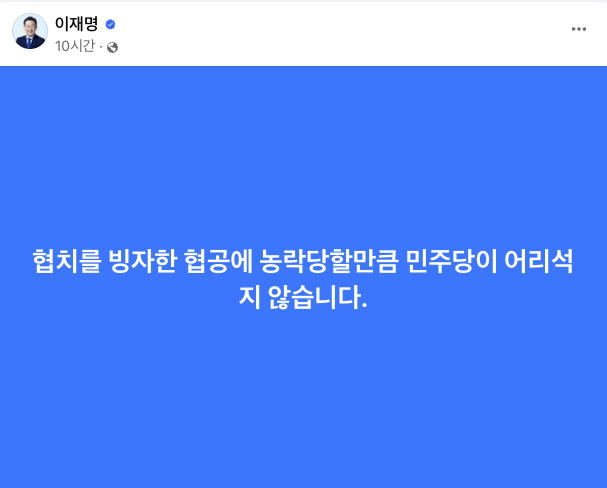 이재명
10시간 ·

협치를 빙자한 협공에 농락당할만큼 민주당이 어리석지 않습니다.